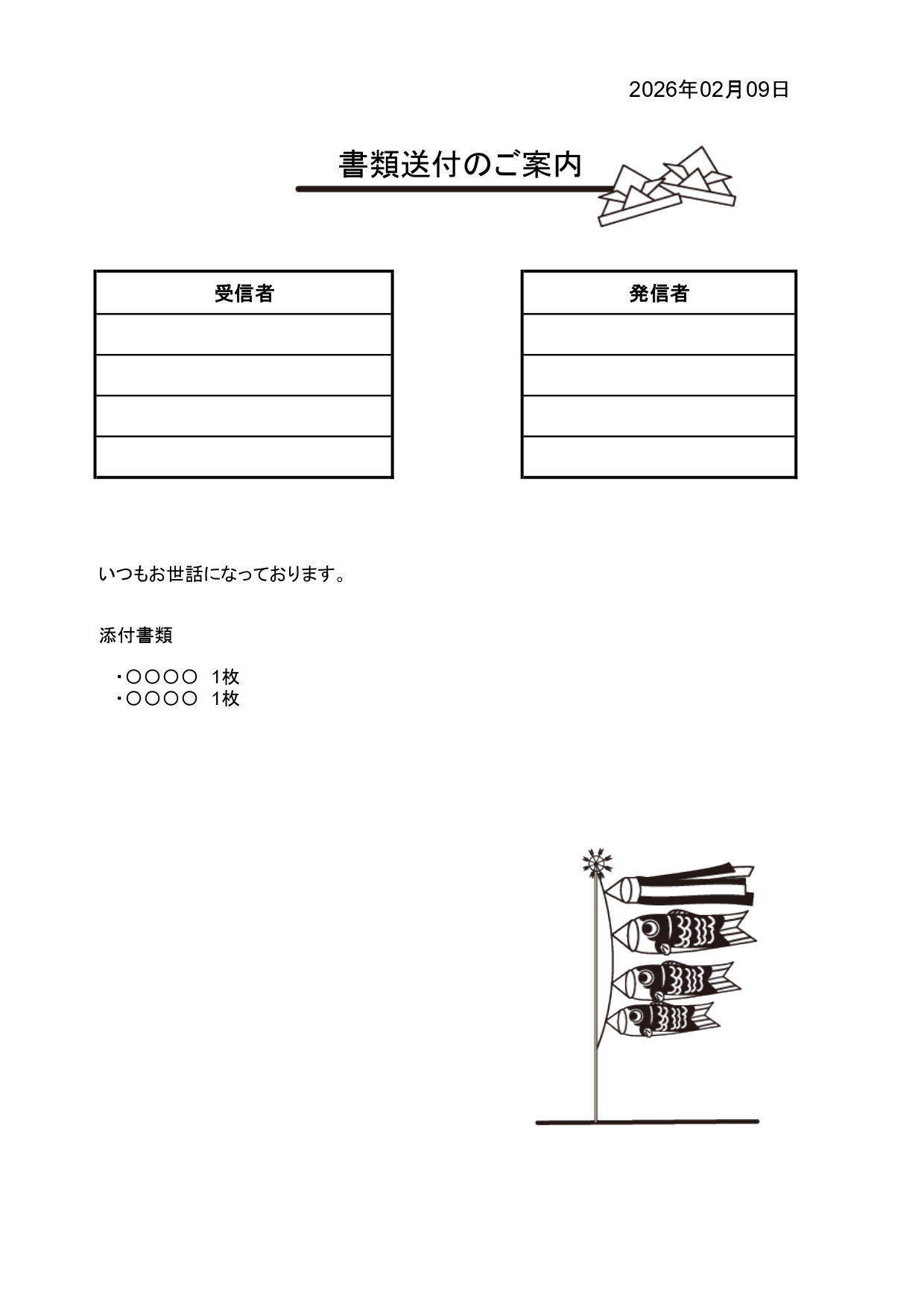 2026年02月09日

書類送付のご案内

| 受信者 |
|---|
| |
| |
| |
| |

| 発信者 |
|---|
| |
| |
| |
| |

いつもお世話になっております。

添付書類

・○○○○　1枚
・○○○○　1枚